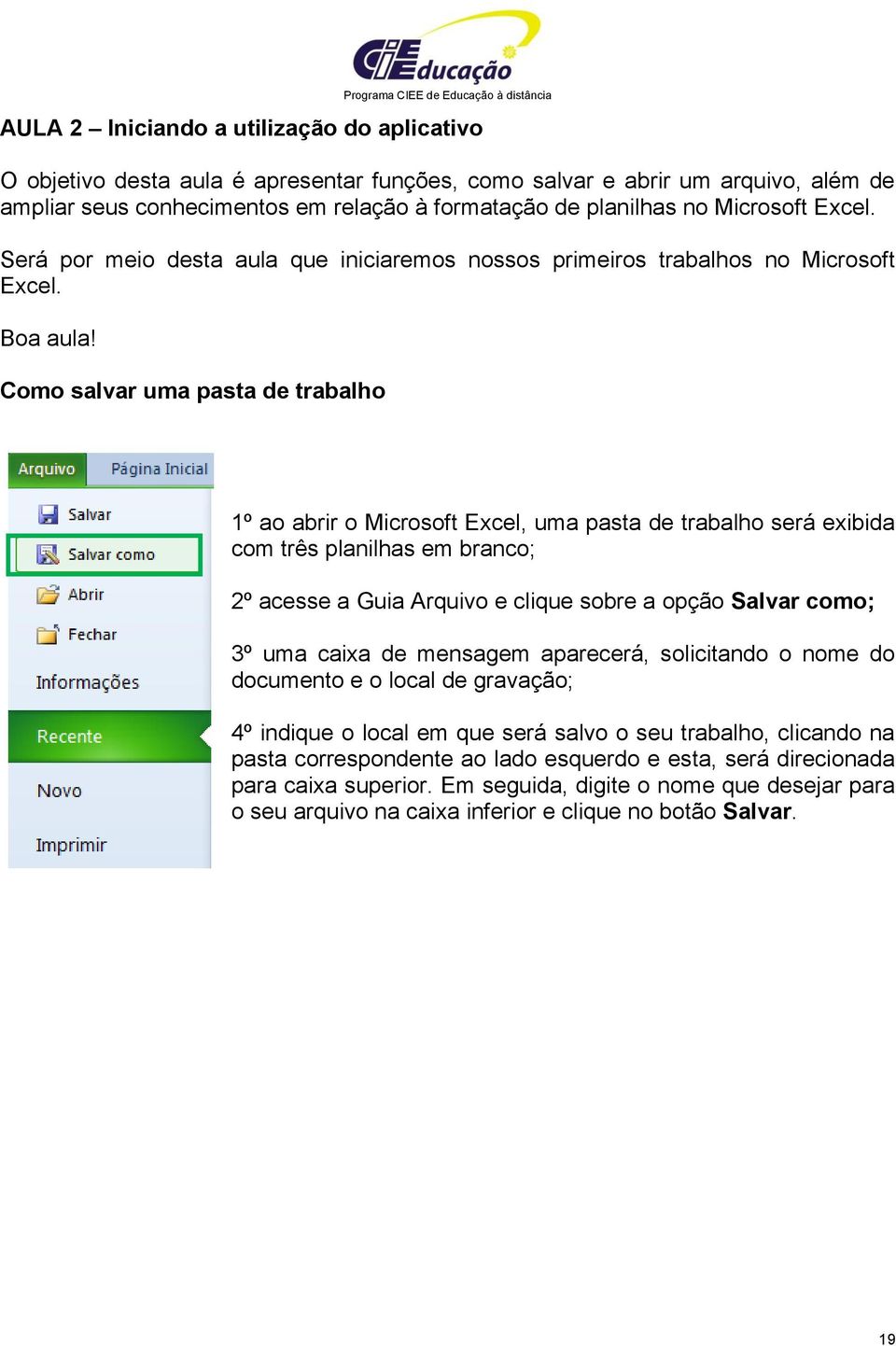 CIEEducação
Programa CIEE de Educação à distância

AULA 2 – Iniciando a utilização do aplicativo

O objetivo desta aula é apresentar funções, como salvar e abrir um arquivo, além de ampliar seus conhecimentos em relação à formatação de planilhas no Microsoft Excel.

Será por meio desta aula que iniciaremos nossos primeiros trabalhos no Microsoft Excel.

Boa aula!

Como salvar uma pasta de trabalho

Arquivo
Página Inicial
Salvar
Salvar como
Abrir
Fechar
Informações
Recente
Novo
Imprimir

1º ao abrir o Microsoft Excel, uma pasta de trabalho será exibida com três planilhas em branco;

2º acesse a Guia Arquivo e clique sobre a opção Salvar como;

3º uma caixa de mensagem aparecerá, solicitando o nome do documento e o local de gravação;

4º indique o local em que será salvo o seu trabalho, clicando na pasta correspondente ao lado esquerdo e esta, será direcionada para caixa superior. Em seguida, digite o nome que desejar para o seu arquivo na caixa inferior e clique no botão Salvar.

19